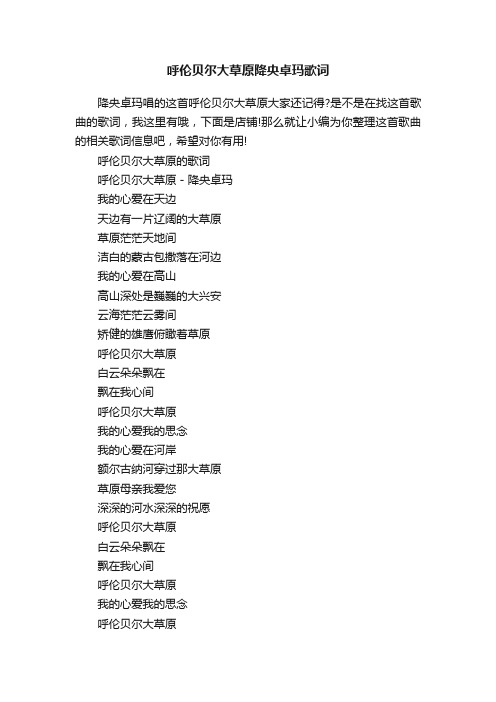 呼伦贝尔大草原降央卓玛歌词

降央卓玛唱的这首呼伦贝尔大草原大家还记得?是不是在找这首歌曲的歌词，我这里有哦，下面是店铺!那么就让小编为你整理这首歌曲的相关歌词信息吧，希望对你有用!

呼伦贝尔大草原的歌词

呼伦贝尔大草原 - 降央卓玛

我的心爱在天边

天边有一片辽阔的大草原

草原茫茫天地间

洁白的蒙古包撒落在河边

我的心爱在高山

高山深处是巍巍的大兴安

云海茫茫云雾间

矫健的雄鹰俯瞰着草原

呼伦贝尔大草原

白云朵朵飘在

飘在我心间

呼伦贝尔大草原

我的心爱我的思念

我的心爱在河岸

额尔古纳河穿过那大草原

草原母亲我爱您

深深的河水深深的祝愿

呼伦贝尔大草原

白云朵朵飘在

飘在我心间

呼伦贝尔大草原

我的心爱我的思念

呼伦贝尔大草原